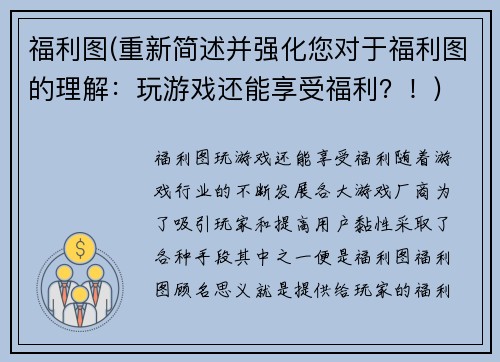 福利图(重新简述并强化您对于福利图的理解：玩游戏还能享受福利？！)

福利图玩游戏还能享受福利随着游戏行业的不断发展各大游戏厂商为了吸引玩家和提高用户黏性采取了各种手段其中之一便是福利图福利图顾名思义就是提供给玩家的福利

$